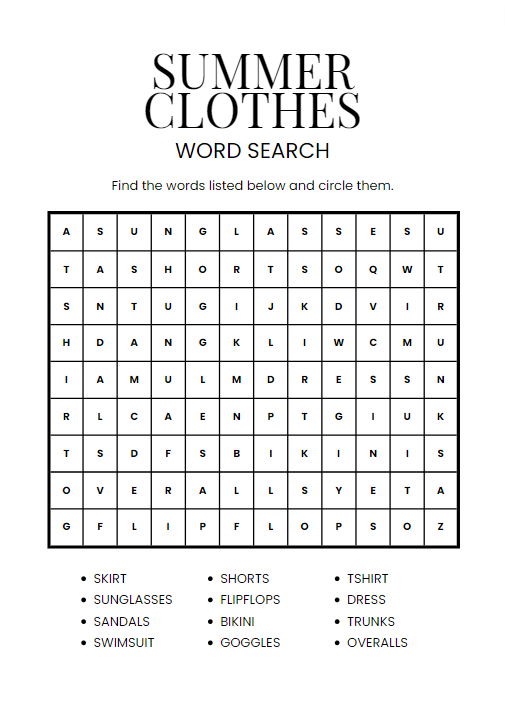 SUMMER CLOTHES
WORD SEARCH

Find the words listed below and circle them.

| A | S | U | N | G | L | A | S | S | E | S | U |
|---|---|---|---|---|---|---|---|---|---|---|---|
| T | A | S | H | O | R | T | S | O | Q | W | T |
| S | N | T | U | G | I | J | K | D | V | I | R |
| H | D | A | N | G | K | L | I | W | C | M | U |
| I | A | M | U | L | M | D | R | E | S | S | N |
| R | L | C | A | E | N | P | T | G | I | U | K |
| T | S | D | F | S | B | I | K | I | N | I | S |
| O | V | E | R | A | L | L | S | Y | E | T | A |
| G | F | L | I | P | F | L | O | P | S | O | Z |

• SKIRT
• SUNGLASSES
• SANDALS
• SWIMSUIT

• SHORTS
• FLIPFLOPS
• BIKINI
• GOGGLES

• TSHIRT
• DRESS
• TRUNKS
• OVERALLS